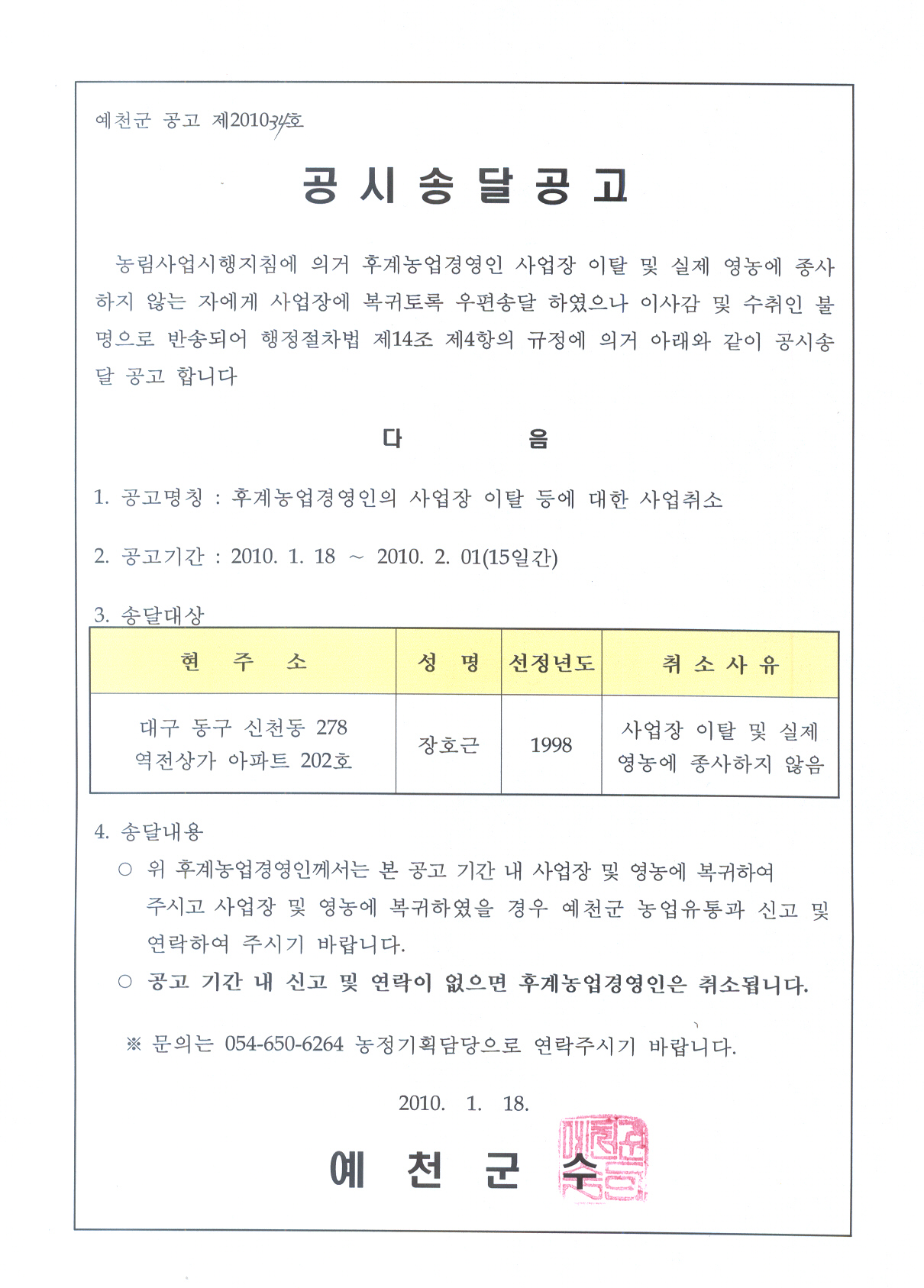 예천군 공고 제2010-34호

공 시 송 달 공 고

농림사업시행지침에 의거 후계농업경영인 사업장 이탈 및 실제 영농에 종사하지 않는 자에게 사업장에 복귀토록 우편송달 하였으나 이사감 및 수취인 불명으로 반송되어 행정절차법 제14조 제4항의 규정에 의거 아래와 같이 공시송달 공고 합니다

다 음

1. 공고명칭 : 후계농업경영인의 사업장 이탈 등에 대한 사업취소

2. 공고기간 : 2010. 1. 18 ~ 2010. 2. 01(15일간)

3. 송달대상

| 현 주 소 | 성 명 | 선정년도 | 취 소 사 유 |
|---|---|---|---|
| 대구 동구 신천동 278 역전상가 아파트 202호 | 장호근 | 1998 | 사업장 이탈 및 실제 영농에 종사하지 않음 |

4. 송달내용

○ 위 후계농업경영인께서는 본 공고 기간 내 사업장 및 영농에 복귀하여 주시고 사업장 및 영농에 복귀하였을 경우 예천군 농업유통과 신고 및 연락하여 주시기 바랍니다.

○ 공고 기간 내 신고 및 연락이 없으면 후계농업경영인은 취소됩니다.

※ 문의는 054-650-6264 농정기획담당으로 연락주시기 바랍니다.

2010. 1. 18.

예 천 군 수

예천군수인